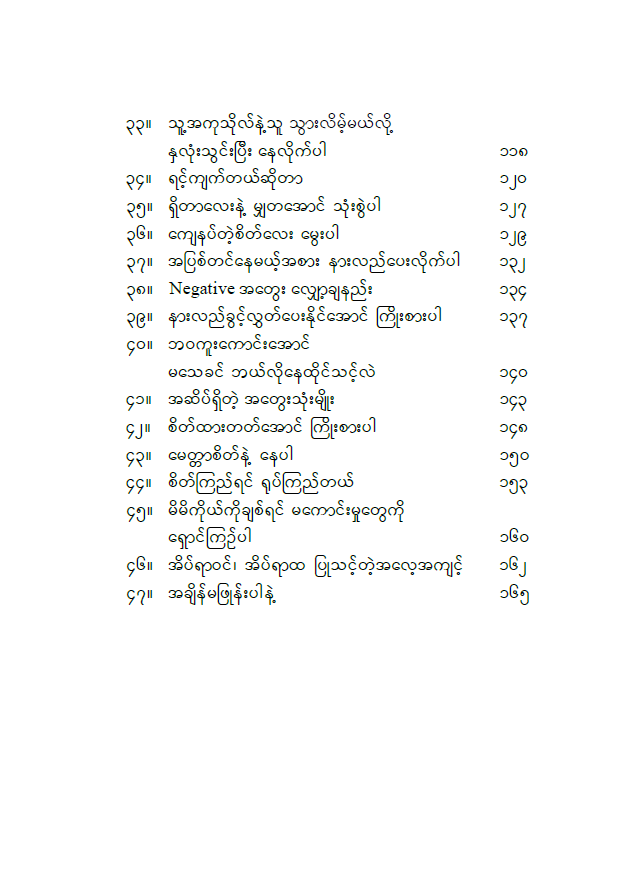 ၃၃။ သူ့အကုသိုလ်နဲ့သူ သွားလိမ့်မယ်လို့ နှလုံးသွင်းပြီး နေလိုက်ပါ ၁၁၈

၃၄။ ရင့်ကျက်တယ်ဆိုတာ ၁၂၀

၃၅။ ရှိတာလေးနဲ့ မျှတအောင် သုံးစွဲပါ ၁၂၇

၃၆။ ကျေနပ်တဲ့စိတ်လေး မွေးပါ ၁၂၉

၃၇။ အပြစ်တင်နေမယ့်အစား နားလည်ပေးလိုက်ပါ ၁၃၂

၃၈။ Negative အတွေး လျှော့ချနည်း ၁၃၄

၃၉။ နားလည်ခွင့်လွှတ်ပေးနိုင်အောင် ကြိုးစားပါ ၁၃၇

၄၀။ ဘဝကူးကောင်းအောင် မသေခင် ဘယ်လိုနေထိုင်သင့်လဲ ၁၄၀

၄၁။ အဆိပ်ရှိတဲ့ အတွေးသုံးမျိုး ၁၄၃

၄၂။ စိတ်ထားတတ်အောင် ကြိုးစားပါ ၁၄၈

၄၃။ မေတ္တာစိတ်နဲ့ နေပါ ၁၅၀

၄၄။ စိတ်ကြည်ရင် ရုပ်ကြည်တယ် ၁၅၃

၄၅။ မိမိကိုယ်ကိုချစ်ရင် မကောင်းမှုတွေကို ရှောင်ကြဉ်ပါ ၁၆၀

၄၆။ အိပ်ရာဝင်၊ အိပ်ရာထ ပြုသင့်တဲ့အလေ့အကျင့် ၁၆၂

၄၇။ အချိန်မဖြုန်းပါနဲ့ ၁၆၅